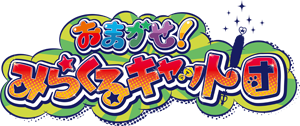 おまかせ!
みらくるキャット団